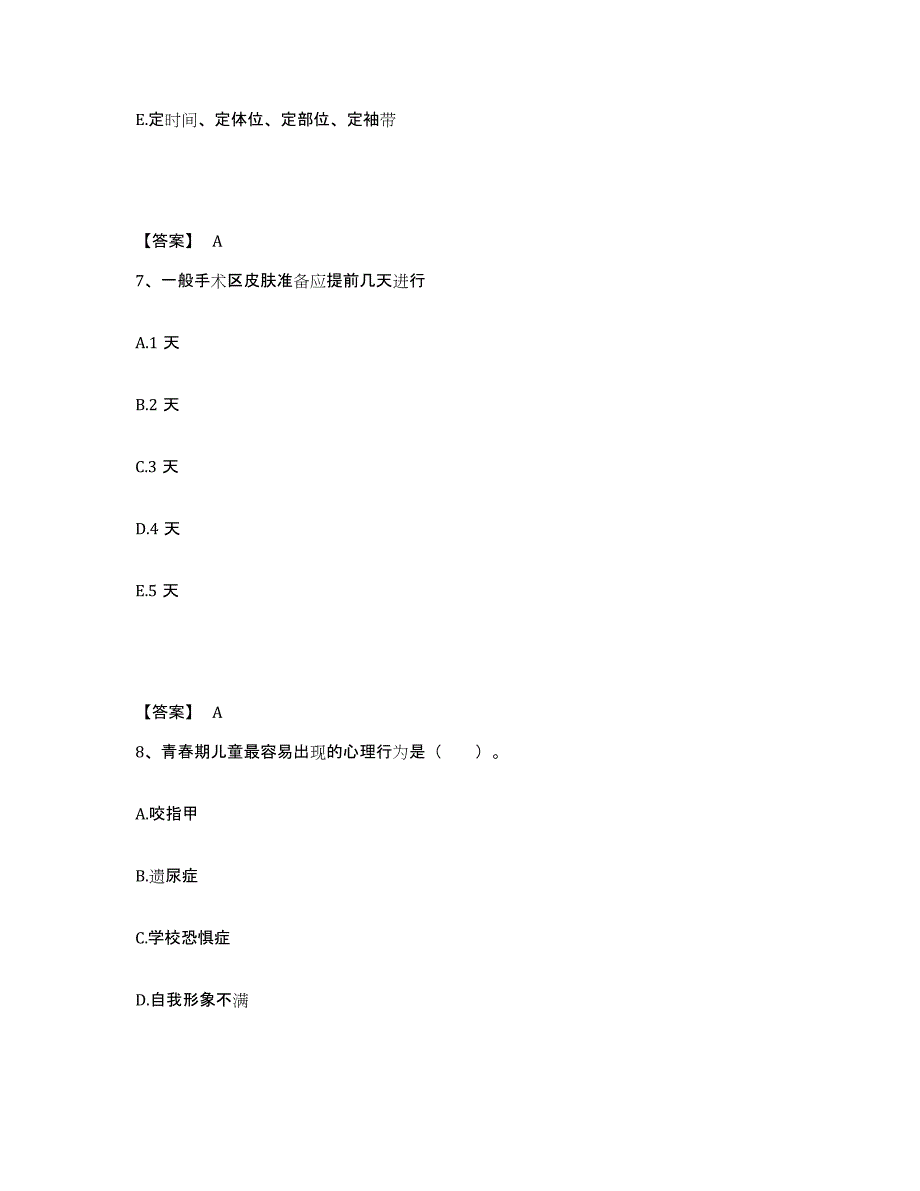 E.定时间、定体位、定部位、定袖带

【答案】 A

7、一般手术区皮肤准备应提前几天进行

A.1 天

B.2 天

C.3 天

D.4 天

E.5 天

【答案】 A

8、青春期儿童最容易出现的心理行为是（ ）。

A.咬指甲

B.遗尿症

C.学校恐惧症

D.自我形象不满